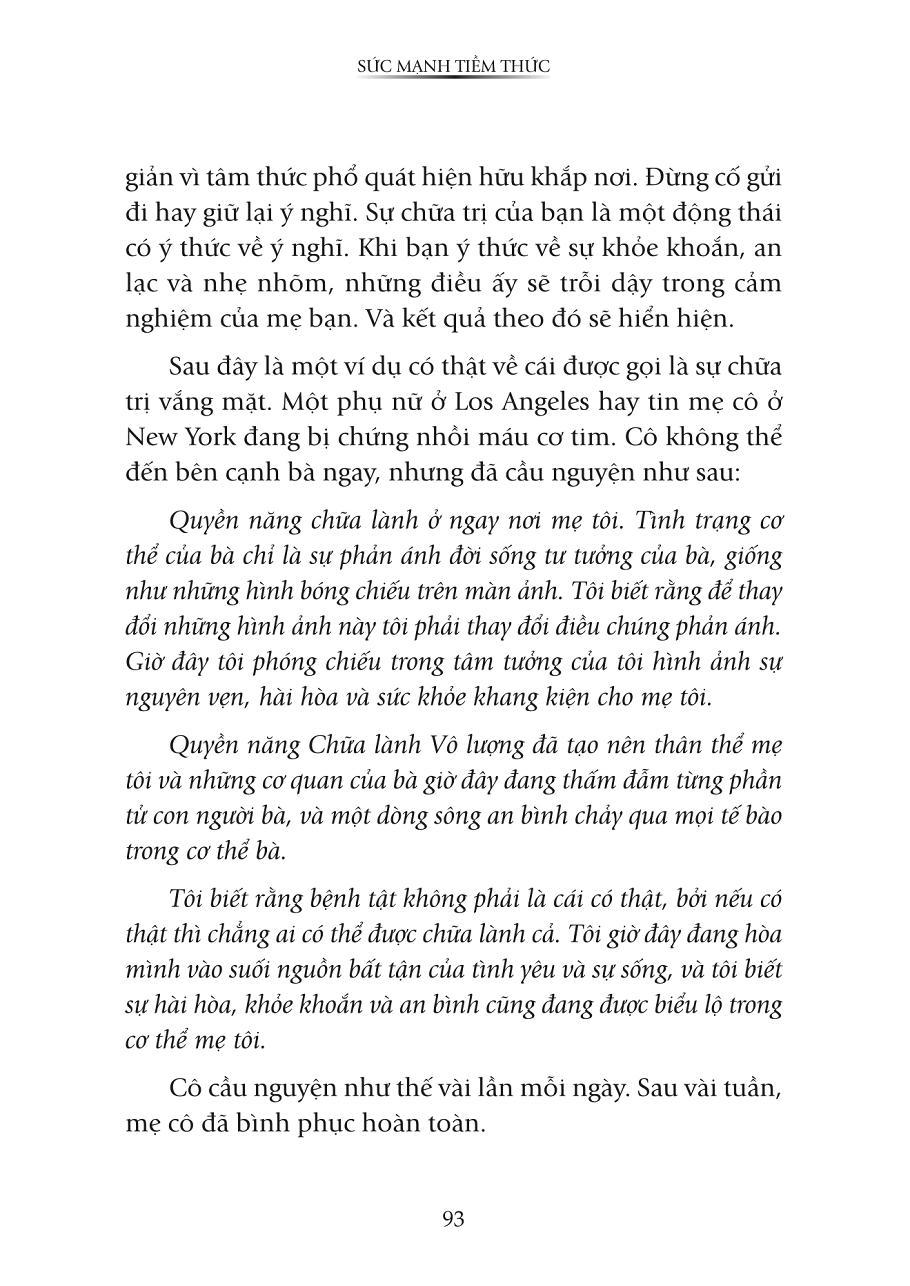 SỨC MẠNH TIỀM THỨC

giản vì tâm thức phổ quát hiện hữu khắp nơi. Đừng cố gửi đi hay giữ lại ý nghĩ. Sự chữa trị của bạn là một động thái có ý thức về ý nghĩ. Khi bạn ý thức về sự khỏe khoắn, an lạc và nhẹ nhõm, những điều ấy sẽ trỗi dậy trong cảm nghiệm của mẹ bạn. Và kết quả theo đó sẽ hiển hiện.

Sau đây là một ví dụ có thật về cái được gọi là sự chữa trị vắng mặt. Một phụ nữ ở Los Angeles hay tin mẹ cô ở New York đang bị chứng nhồi máu cơ tim. Cô không thể đến bên cạnh bà ngay, nhưng đã cầu nguyện như sau:

Quyền năng chữa lành ở ngay nơi mẹ tôi. Tình trạng cơ thể của bà chỉ là sự phản ánh đời sống tư tưởng của bà, giống như những hình bóng chiếu trên màn ảnh. Tôi biết rằng để thay đổi những hình ảnh này tôi phải thay đổi điều chúng phản ánh. Giờ đây tôi phóng chiếu trong tâm tưởng của tôi hình ảnh sự nguyên vẹn, hài hòa và sức khỏe khang kiện cho mẹ tôi.

Quyền năng Chữa lành Vô lượng đã tạo nên thân thể mẹ tôi và những cơ quan của bà giờ đây đang thấm đẫm từng phần tử con người bà, và một dòng sông an bình chảy qua mọi tế bào trong cơ thể bà.

Tôi biết rằng bệnh tật không phải là cái có thật, bởi nếu có thật thì chẳng ai có thể được chữa lành cả. Tôi giờ đây đang hòa mình vào suối nguồn bất tận của tình yêu và sự sống, và tôi biết sự hài hòa, khỏe khoắn và an bình cũng đang được biểu lộ trong cơ thể mẹ tôi.

Cô cầu nguyện như thế vài lần mỗi ngày. Sau vài tuần, mẹ cô đã bình phục hoàn toàn.

93